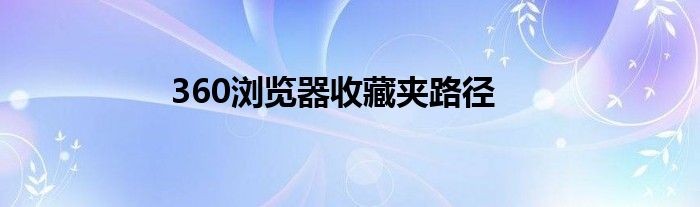 360浏览器收藏夹路径